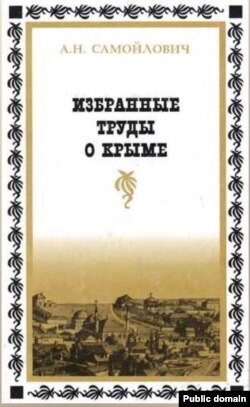 А.Н. САМОЙЛОВИЧ

ИЗБРАННЫЕ ТРУДЫ О КРЫМЕ

Public domain